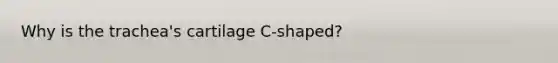 Why is the trachea's cartilage C-shaped?